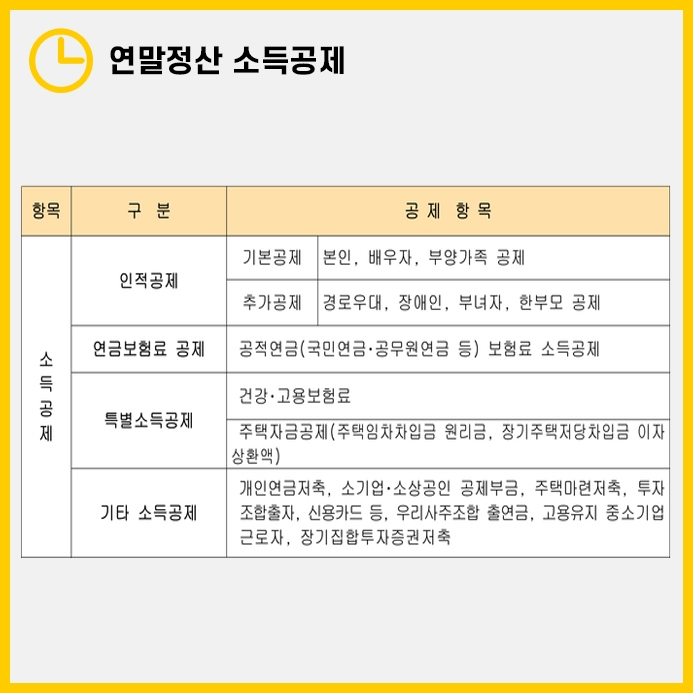 연말정산 소득공제

| 항목 | 구 분 | 공 제 항 목 | |
|---|---|---|---|
| 소득공제 | 인적공제 | 기본공제 | 본인, 배우자, 부양가족 공제 |
| | | 추가공제 | 경로우대, 장애인, 부녀자, 한부모 공제 |
| | 연금보험료 공제 | 공적연금(국민연금·공무원연금 등) 보험료 소득공제 | |
| | 특별소득공제 | 건강·고용보험료 | |
| | | 주택자금공제(주택임차차입금 원리금, 장기주택저당차입금 이자상환액) | |
| | 기타 소득공제 | 개인연금저축, 소기업·소상공인 공제부금, 주택마련저축, 투자조합출자, 신용카드 등, 우리사주조합 출연금, 고용유지 중소기업 근로자, 장기집합투자증권저축 | |